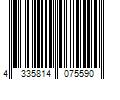 4 335814 075590